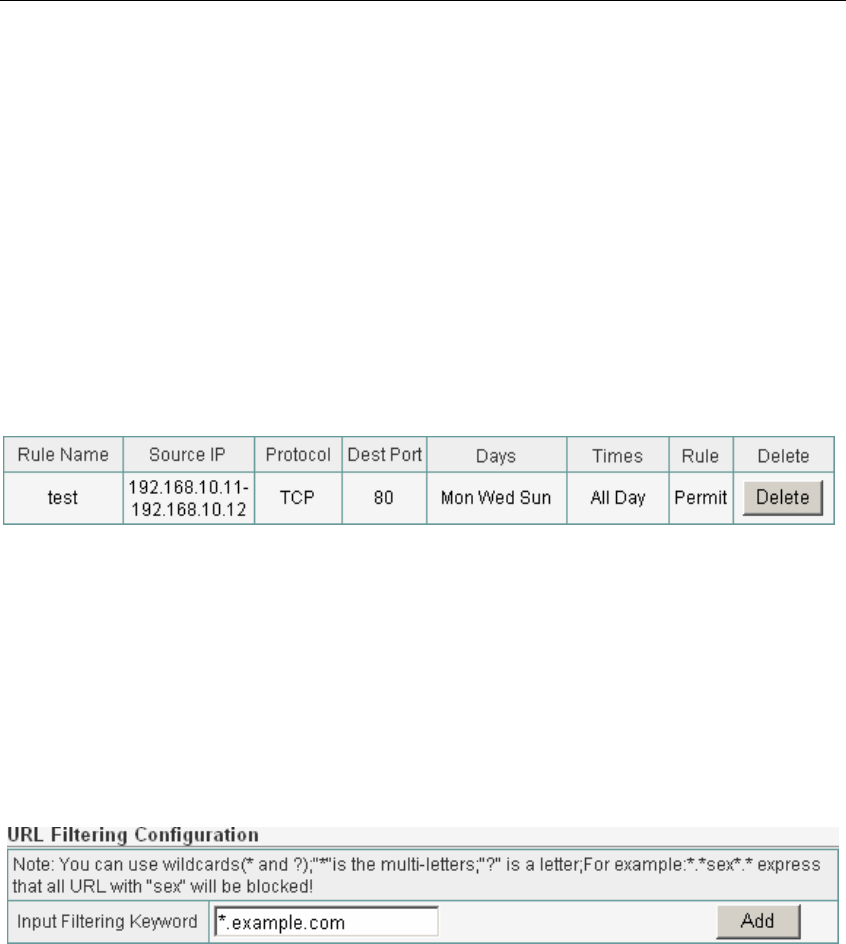 | Rule Name | Source IP | Protocol | Dest Port | Days | Times | Rule | Delete |
|---|---|---|---|---|---|---|---|
| test | 192.168.10.11-192.168.10.12 | TCP | 80 | Mon Wed Sun | All Day | Permit | Delete |

URL Filtering Configuration

Note: You can use wildcards(* and ?);"*"is the multi-letters;"?" is a letter;For example:*.*sex*.* express that all URL with "sex" will be blocked!

Input Filtering Keyword *.example.com Add